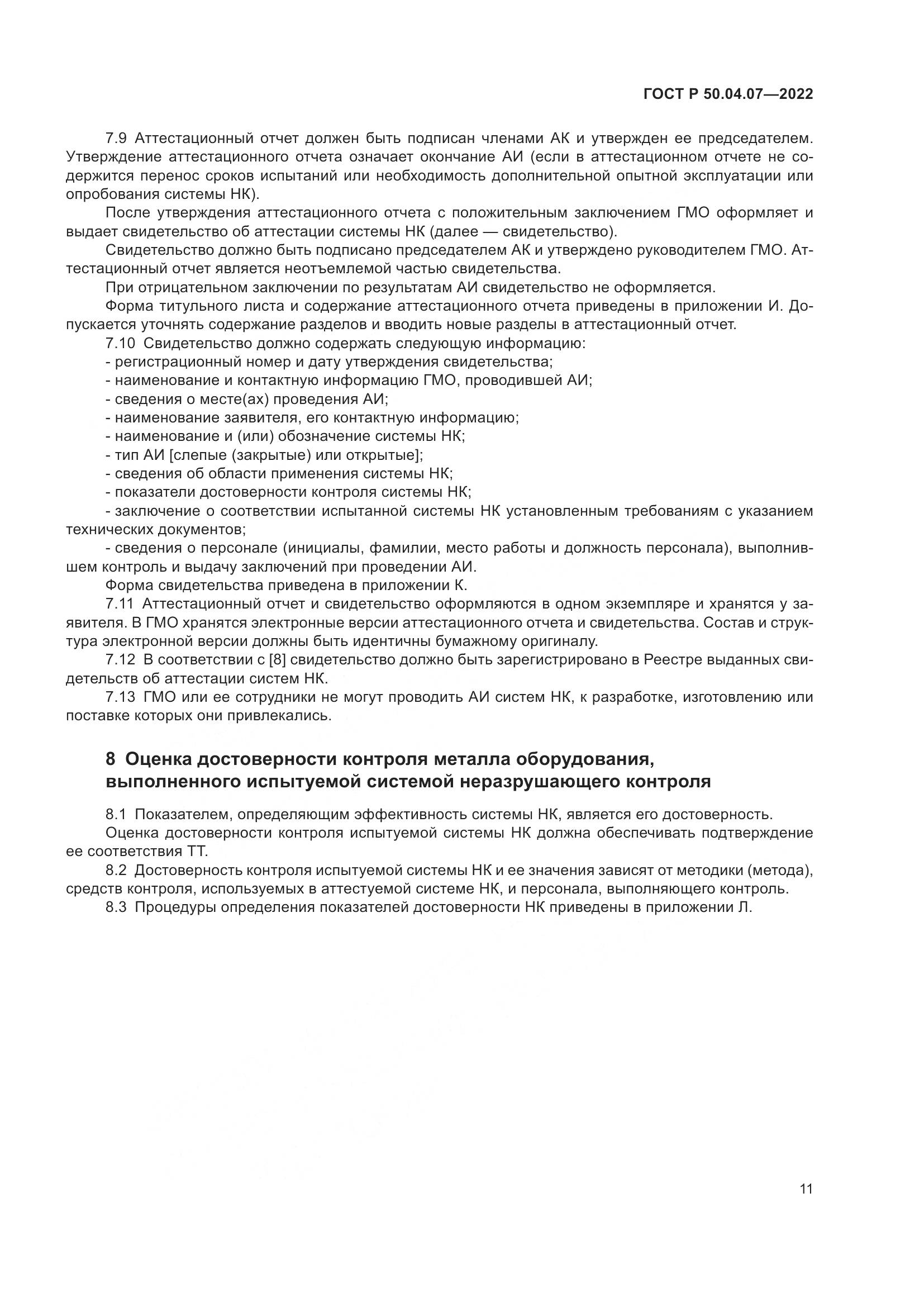 ГОСТ Р 50.04.07—2022

7.9 Аттестационный отчет должен быть подписан членами АК и утвержден ее председателем. Утверждение аттестационного отчета означает окончание АИ (если в аттестационном отчете не содержится перенос сроков испытаний или необходимость дополнительной опытной эксплуатации или опробования системы НК).

После утверждения аттестационного отчета с положительным заключением ГМО оформляет и выдает свидетельство об аттестации системы НК (далее — свидетельство).

Свидетельство должно быть подписано председателем АК и утверждено руководителем ГМО. Аттестационный отчет является неотъемлемой частью свидетельства.

При отрицательном заключении по результатам АИ свидетельство не оформляется.

Форма титульного листа и содержание аттестационного отчета приведены в приложении И. Допускается уточнять содержание разделов и вводить новые разделы в аттестационный отчет.

7.10 Свидетельство должно содержать следующую информацию:

- регистрационный номер и дату утверждения свидетельства;

- наименование и контактную информацию ГМО, проводившей АИ;

- сведения о месте(ах) проведения АИ;

- наименование заявителя, его контактную информацию;

- наименование и (или) обозначение системы НК;

- тип АИ [слепые (закрытые) или открытые];

- сведения об области применения системы НК;

- показатели достоверности контроля системы НК;

- заключение о соответствии испытанной системы НК установленным требованиям с указанием технических документов;

- сведения о персонале (инициалы, фамилии, место работы и должность персонала), выполнившем контроль и выдачу заключений при проведении АИ.

Форма свидетельства приведена в приложении К.

7.11 Аттестационный отчет и свидетельство оформляются в одном экземпляре и хранятся у заявителя. В ГМО хранятся электронные версии аттестационного отчета и свидетельства. Состав и структура электронной версии должны быть идентичны бумажному оригиналу.

7.12 В соответствии с [8] свидетельство должно быть зарегистрировано в Реестре выданных свидетельств об аттестации систем НК.

7.13 ГМО или ее сотрудники не могут проводить АИ систем НК, к разработке, изготовлению или поставке которых они привлекались.

8 Оценка достоверности контроля металла оборудования, выполненного испытуемой системой неразрушающего контроля

8.1 Показателем, определяющим эффективность системы НК, является его достоверность.

Оценка достоверности контроля испытуемой системы НК должна обеспечивать подтверждение ее соответствия ТТ.

8.2 Достоверность контроля испытуемой системы НК и ее значения зависят от методики (метода), средств контроля, используемых в аттестуемой системе НК, и персонала, выполняющего контроль.

8.3 Процедуры определения показателей достоверности НК приведены в приложении Л.

11